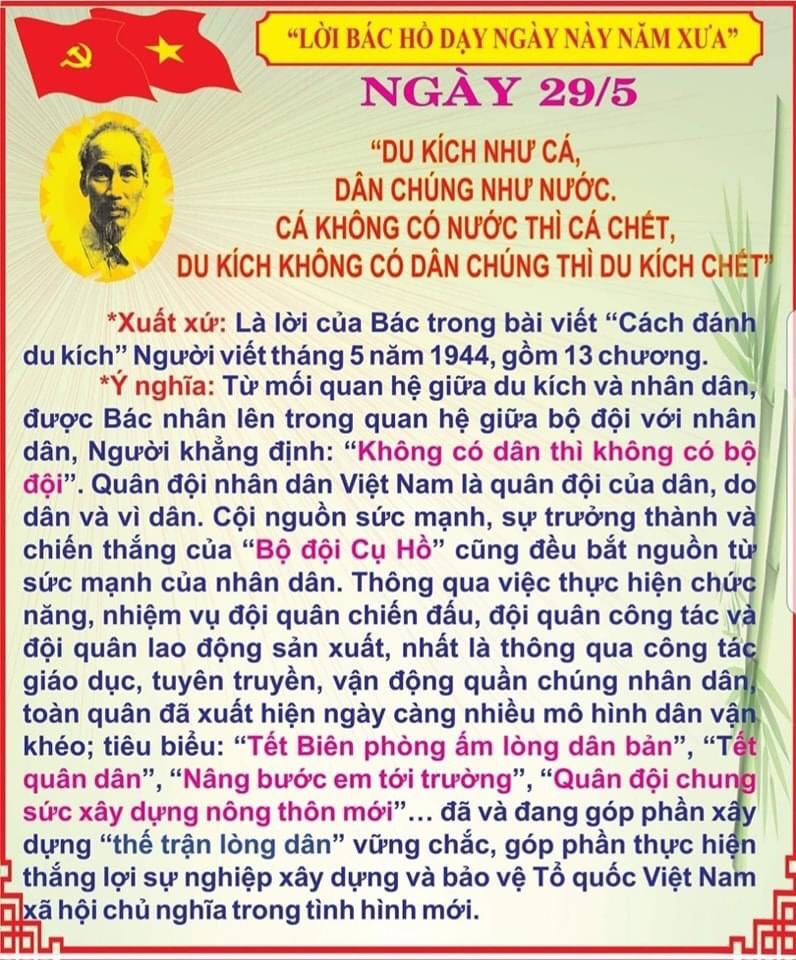 "LỜI BÁC HỒ DẠY NGÀY NÀY NĂM XƯA"

NGÀY 29/5

"DU KÍCH NHƯ CÁ,
DÂN CHÚNG NHƯ NƯỚC.
CÁ KHÔNG CÓ NƯỚC THÌ CÁ CHẾT,
DU KÍCH KHÔNG CÓ DÂN CHÚNG THÌ DU KÍCH CHẾT"

*Xuất xứ: Là lời của Bác trong bài viết "Cách đánh du kích" Người viết tháng 5 năm 1944, gồm 13 chương.

*Ý nghĩa: Từ mối quan hệ giữa du kích và nhân dân, được Bác nhân lên trong quan hệ giữa bộ đội với nhân dân, Người khẳng định: "Không có dân thì không có bộ đội". Quân đội nhân dân Việt Nam là quân đội của dân, do dân và vì dân. Cội nguồn sức mạnh, sự trưởng thành và chiến thắng của "Bộ đội Cụ Hồ" cũng đều bắt nguồn từ sức mạnh của nhân dân. Thông qua việc thực hiện chức năng, nhiệm vụ đội quân chiến đấu, đội quân công tác và đội quân lao động sản xuất, nhất là thông qua công tác giáo dục, tuyên truyền, vận động quần chúng nhân dân, toàn quân đã xuất hiện ngày càng nhiều mô hình dân vận khéo; tiêu biểu: "Tết Biên phòng ấm lòng dân bản", "Tết quân dân", "Nâng bước em tới trường", "Quân đội chung sức xây dựng nông thôn mới"... đã và đang góp phần xây dựng "thế trận lòng dân" vững chắc, góp phần thực hiện thắng lợi sự nghiệp xây dựng và bảo vệ Tổ quốc Việt Nam xã hội chủ nghĩa trong tình hình mới.